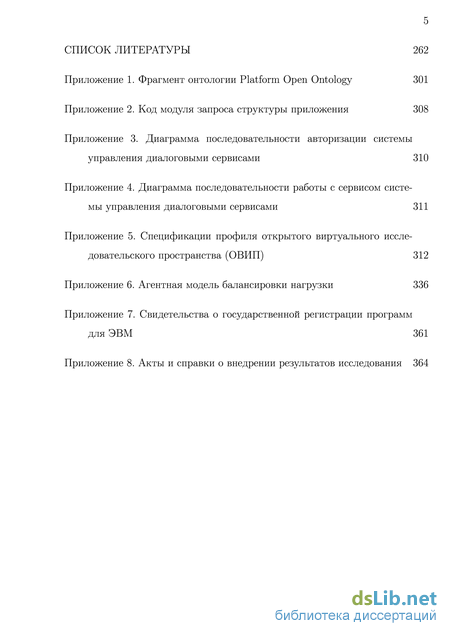 5

СПИСОК ЛИТЕРАТУРЫ 262

Приложение 1. Фрагмент онтологии Platform Open Ontology 301

Приложение 2. Код модуля запроса структуры приложения 308

Приложение 3. Диаграмма последовательности авторизации системы управления диалоговыми сервисами 310

Приложение 4. Диаграмма последовательности работы с сервисом системы управления диалоговыми сервисами 311

Приложение 5. Спецификации профиля открытого виртуального исследовательского пространства (ОВИП) 312

Приложение 6. Агентная модель балансировки нагрузки 336

Приложение 7. Свидетельства о государственной регистрации программ для ЭВМ 361

Приложение 8. Акты и справки о внедрении результатов исследования 364

dsLib.net
библиотека диссертаций